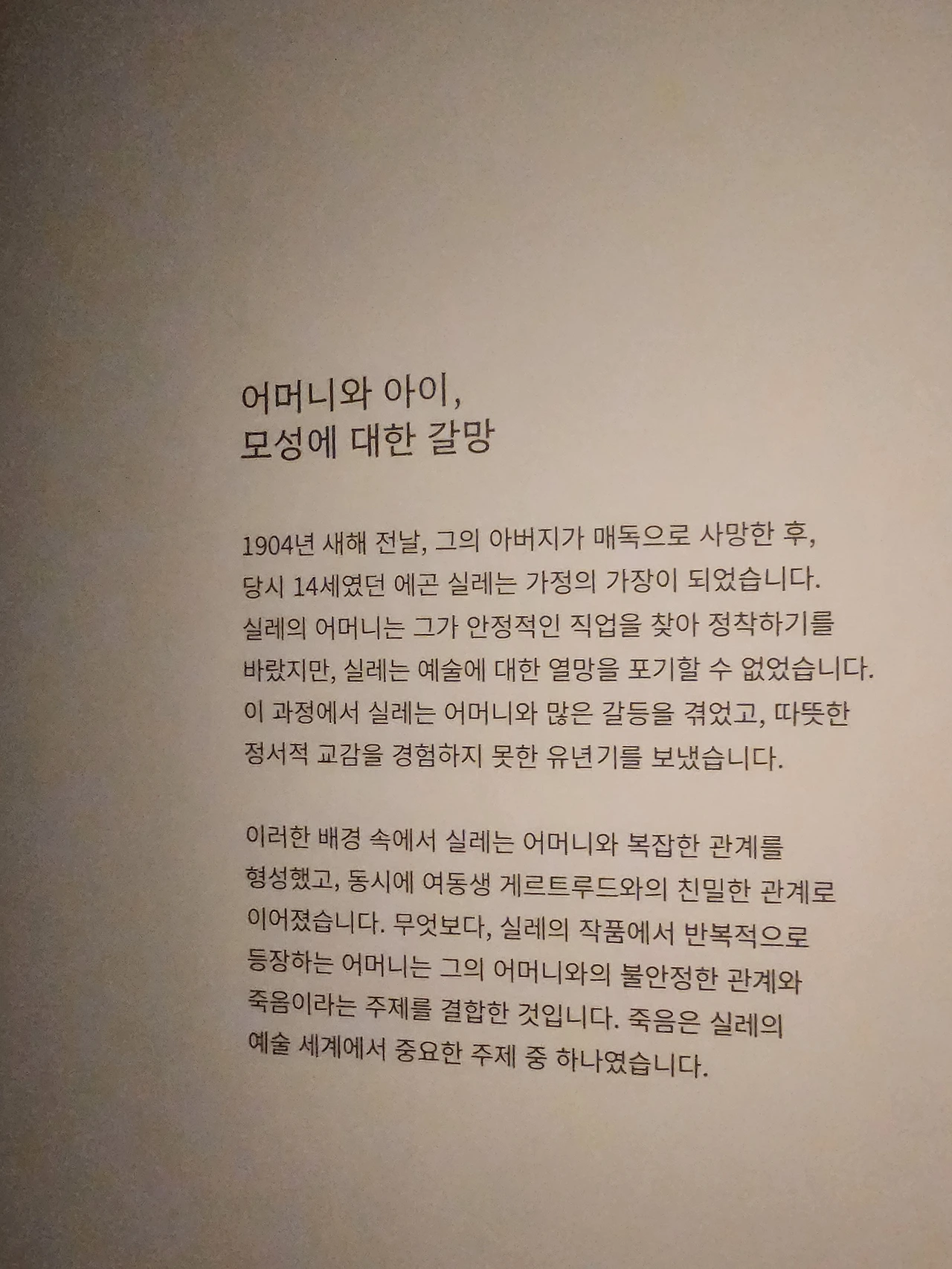 어머니와 아이,
모성에 대한 갈망

1904년 새해 전날, 그의 아버지가 매독으로 사망한 후, 당시 14세였던 에곤 실레는 가정의 가장이 되었습니다. 실레의 어머니는 그가 안정적인 직업을 찾아 정착하기를 바랐지만, 실레는 예술에 대한 열망을 포기할 수 없었습니다. 이 과정에서 실레는 어머니와 많은 갈등을 겪었고, 따뜻한 정서적 교감을 경험하지 못한 유년기를 보냈습니다.

이러한 배경 속에서 실레는 어머니와 복잡한 관계를 형성했고, 동시에 여동생 게르트루드와의 친밀한 관계로 이어졌습니다. 무엇보다, 실레의 작품에서 반복적으로 등장하는 어머니는 그의 어머니와의 불안정한 관계와 죽음이라는 주제를 결합한 것입니다. 죽음은 실레의 예술 세계에서 중요한 주제 중 하나였습니다.